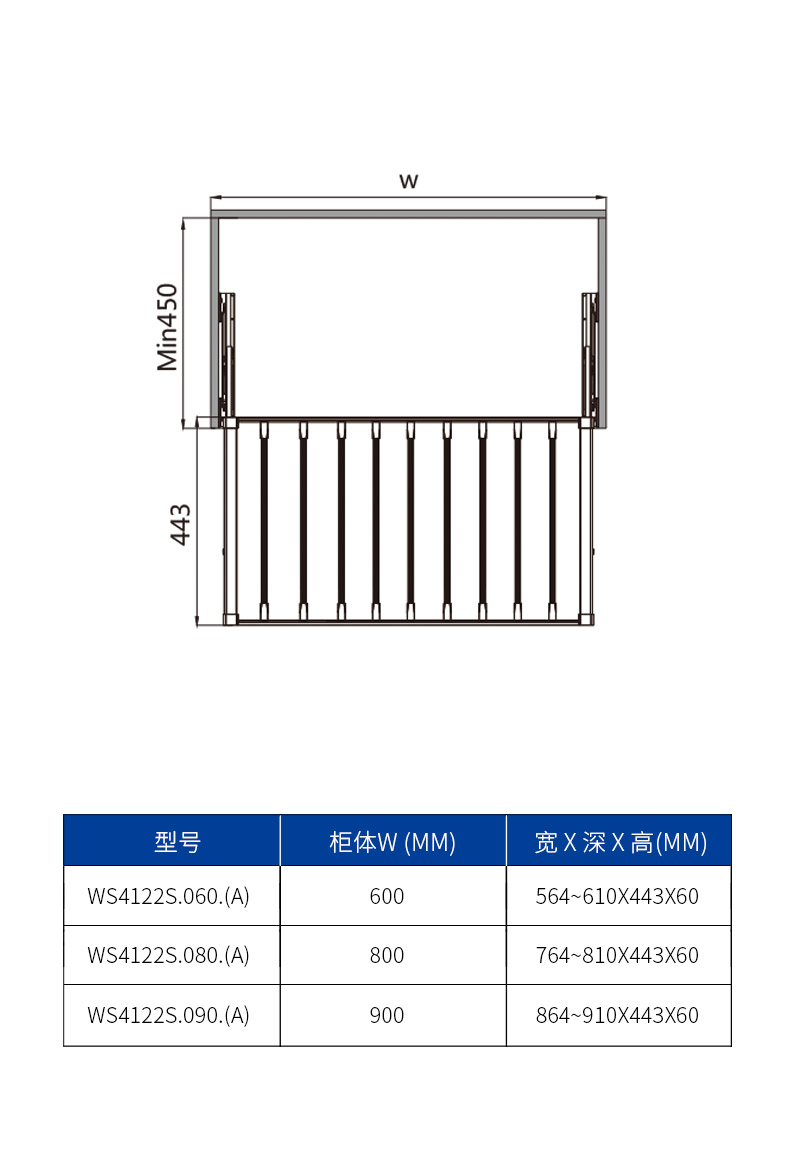 W

Min450

443

| 型号 | 柜体W (MM) | 宽 X 深 X 高(MM) |
|---|---|---|
| WS4122S.060.(A) | 600 | 564~610X443X60 |
| WS4122S.080.(A) | 800 | 764~810X443X60 |
| WS4122S.090.(A) | 900 | 864~910X443X60 |